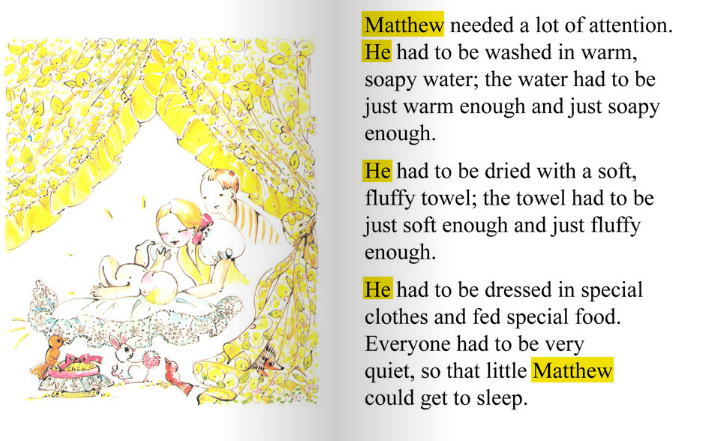 Matthew needed a lot of attention. He had to be washed in warm, soapy water; the water had to be just warm enough and just soapy enough.

He had to be dried with a soft, fluffy towel; the towel had to be just soft enough and just fluffy enough.

He had to be dressed in special clothes and fed special food. Everyone had to be very quiet, so that little Matthew could get to sleep.